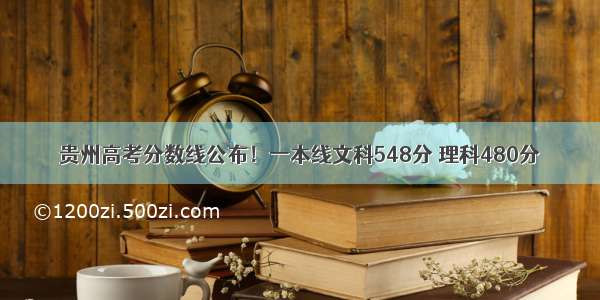 贵州高考分数线公布！一本线文科548分 理科480分

©1200zi.500zi.com